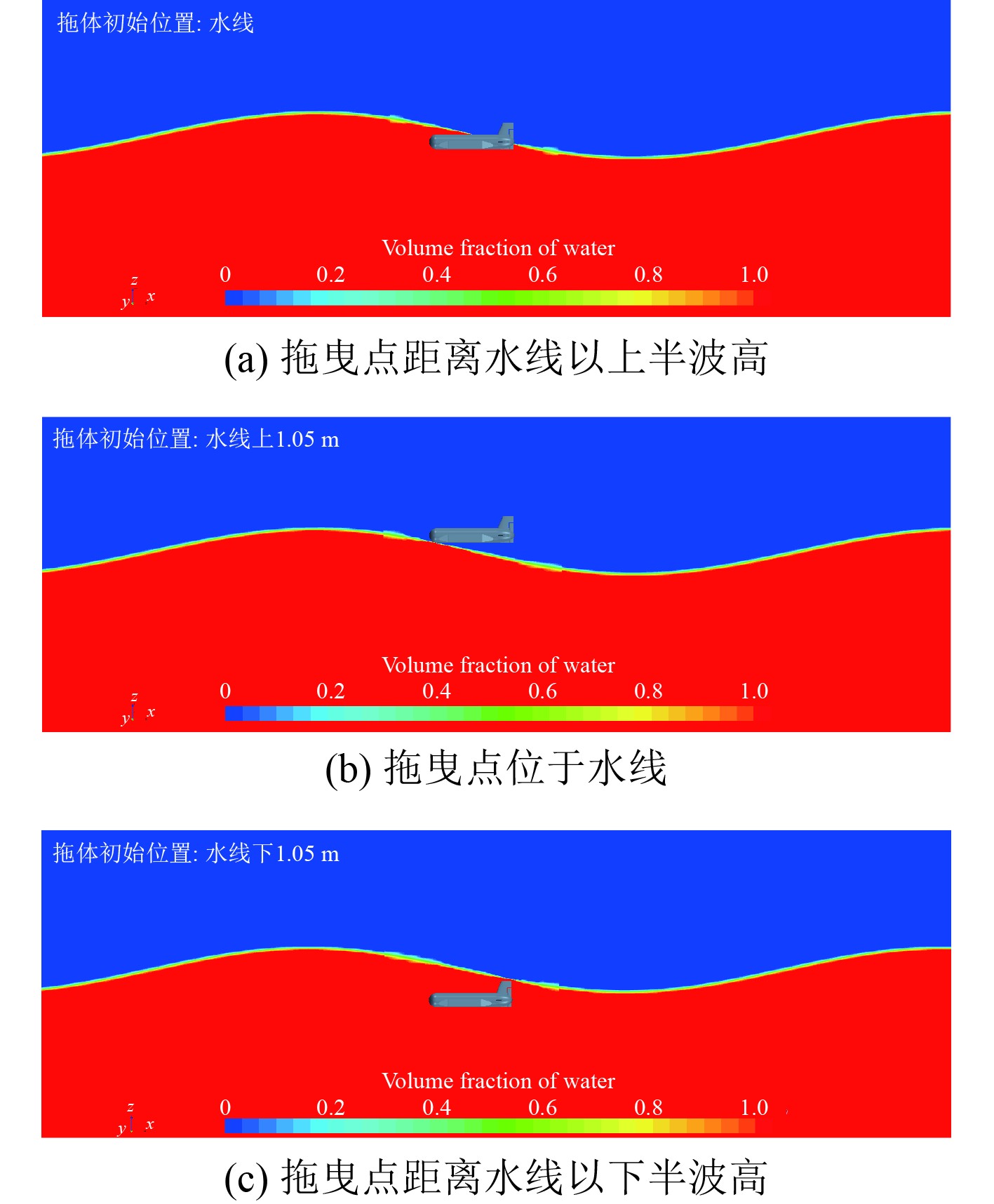 拖体初始位置: 水线

Volume fraction of water
0 0.2 0.4 0.6 0.8 1.0

z
y x

(a) 拖曳点距离水线以上半波高

拖体初始位置: 水线上1.05 m

Volume fraction of water
0 0.2 0.4 0.6 0.8 1.0

z
y x

(b) 拖曳点位于水线

拖体初始位置: 水线下1.05 m

Volume fraction of water
0 0.2 0.4 0.6 0.8 1.0

z
y x

(c) 拖曳点距离水线以下半波高